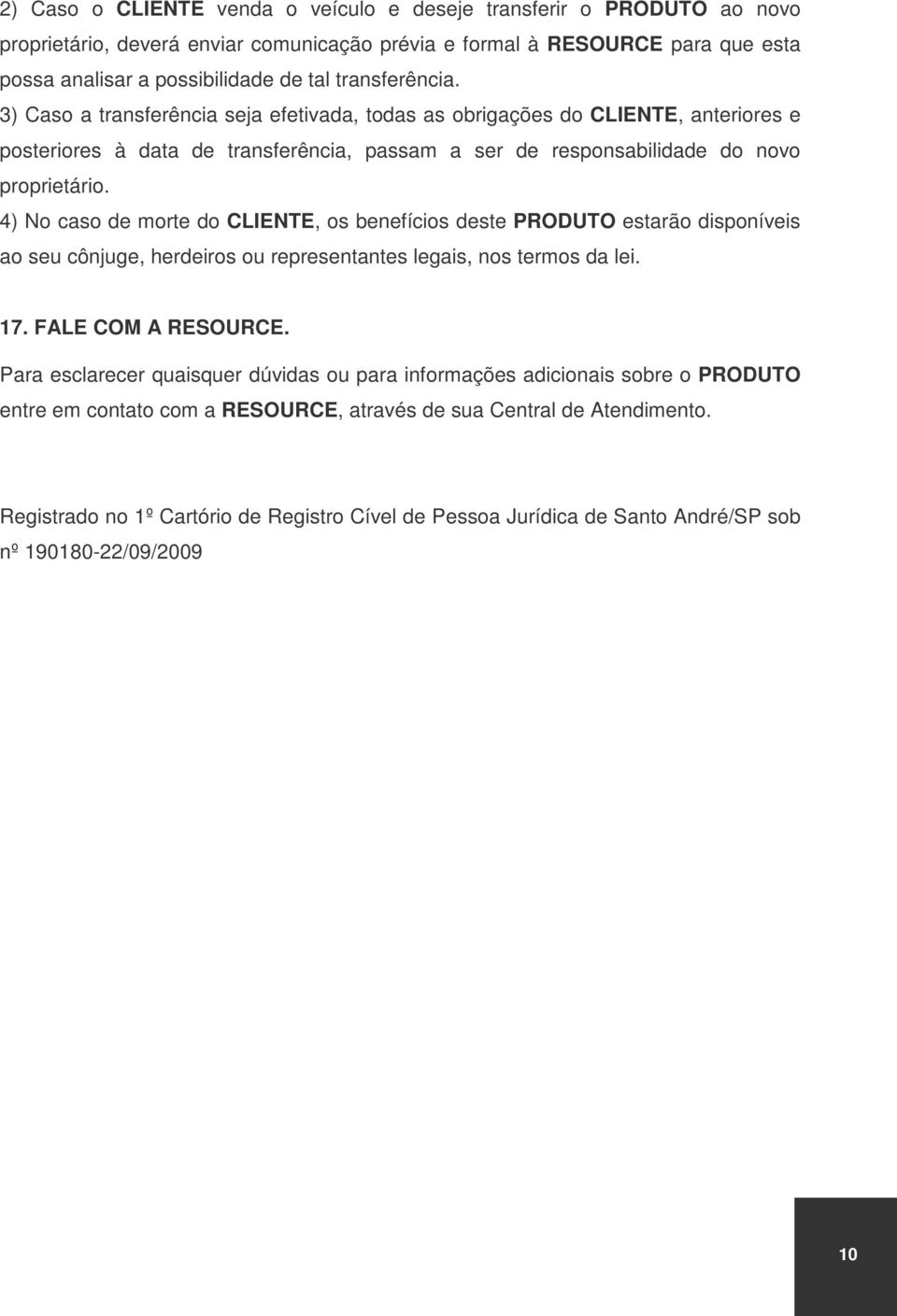 2) Caso o CLIENTE venda o veículo e deseje transferir o PRODUTO ao novo proprietário, deverá enviar comunicação prévia e formal à RESOURCE para que esta possa analisar a possibilidade de tal transferência.
3) Caso a transferência seja efetivada, todas as obrigações do CLIENTE, anteriores e posteriores à data de transferência, passam a ser de responsabilidade do novo proprietário.
4) No caso de morte do CLIENTE, os benefícios deste PRODUTO estarão disponíveis ao seu cônjuge, herdeiros ou representantes legais, nos termos da lei.

17. FALE COM A RESOURCE.

Para esclarecer quaisquer dúvidas ou para informações adicionais sobre o PRODUTO entre em contato com a RESOURCE, através de sua Central de Atendimento.

Registrado no 1º Cartório de Registro Cível de Pessoa Jurídica de Santo André/SP sob nº 190180-22/09/2009

10